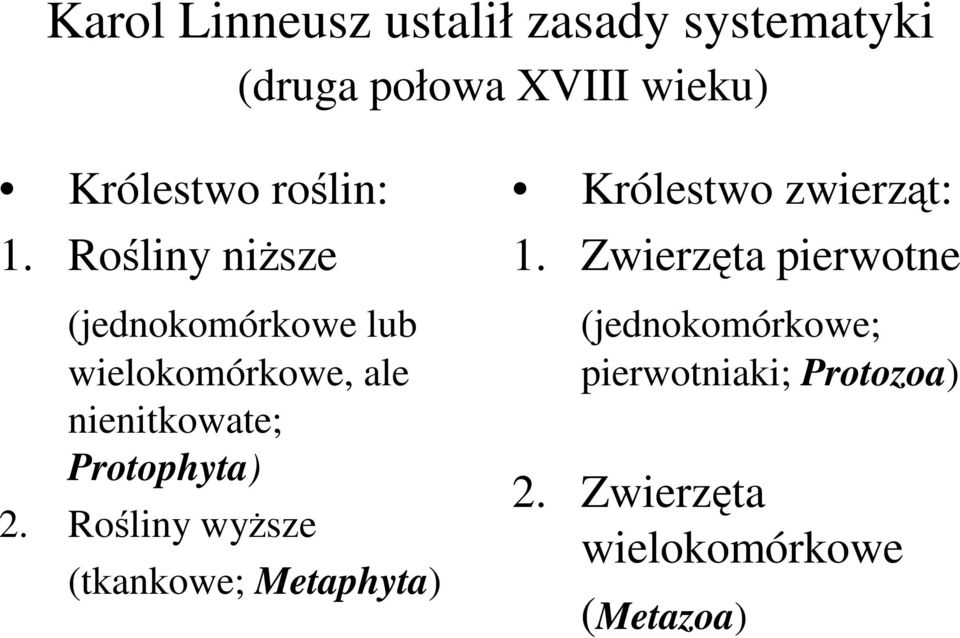 Karol Linneusz ustalił zasady systematyki (druga połowa XVIII wieku)

• Królestwo roślin:
1. Rośliny niższe (jednokomórkowe lub wielokomórkowe, ale nienitkowate; Protophyta)
2. Rośliny wyższe (tkankowe; Metaphyta)

• Królestwo zwierząt:
1. Zwierzęta pierwotne (jednokomórkowe; pierwotniaki; Protozoa)
2. Zwierzęta wielokomórkowe (Metazoa)